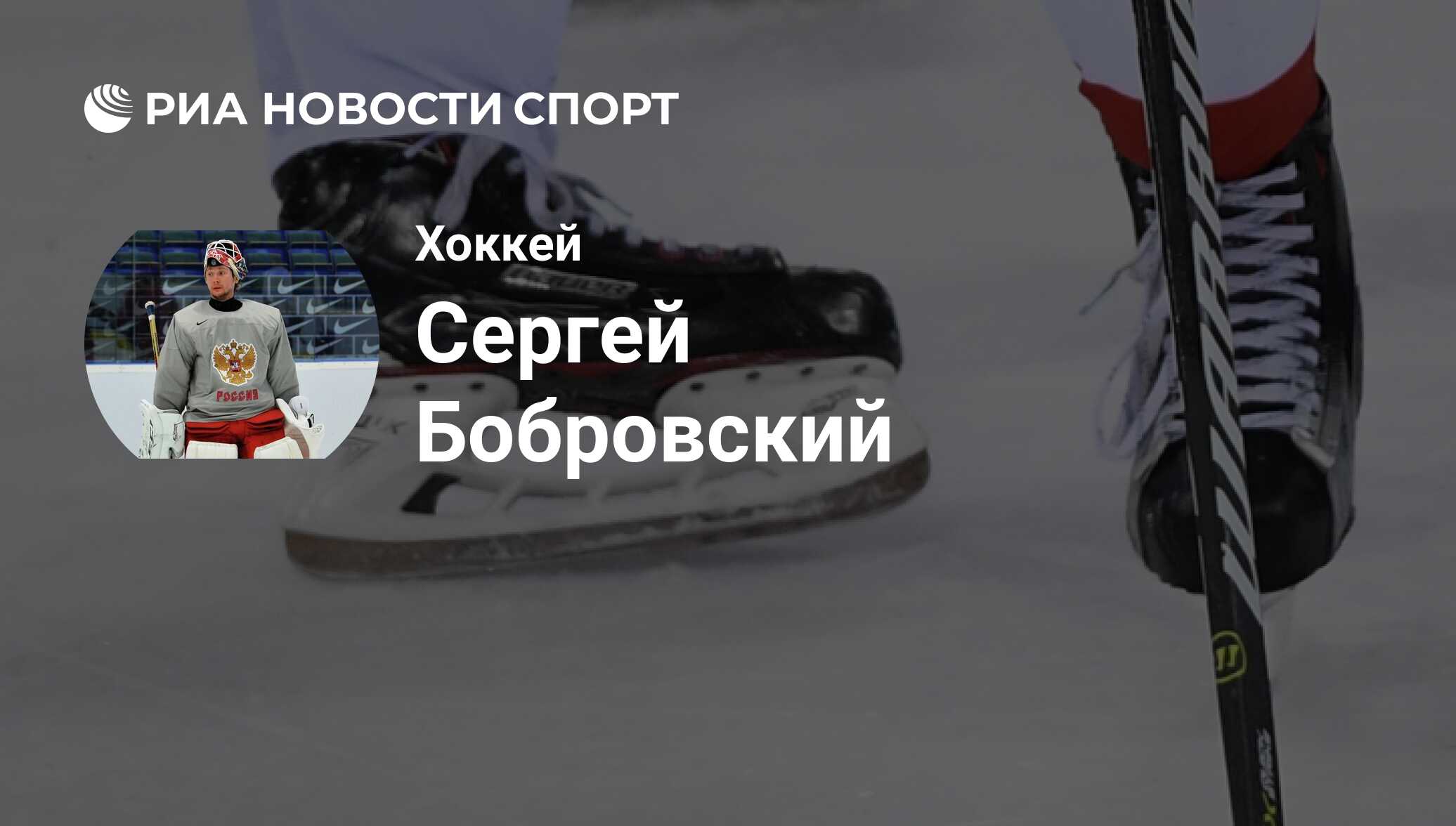 РИА НОВОСТИ СПОРТ

РОССИЯ

Хоккей

Сергей Бобровский